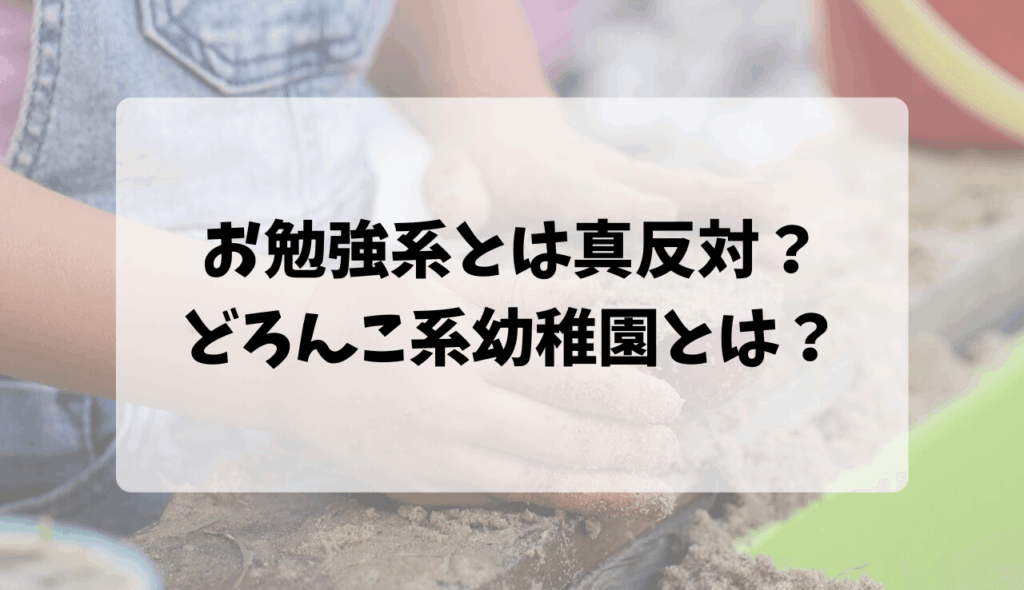 お勉強系とは真反対？
どろんこ系幼稚園とは？